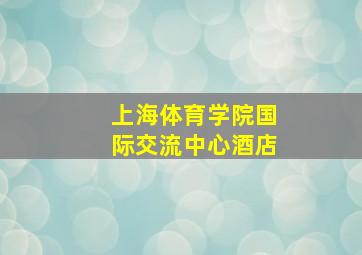 上海体育学院国际交流中心酒店